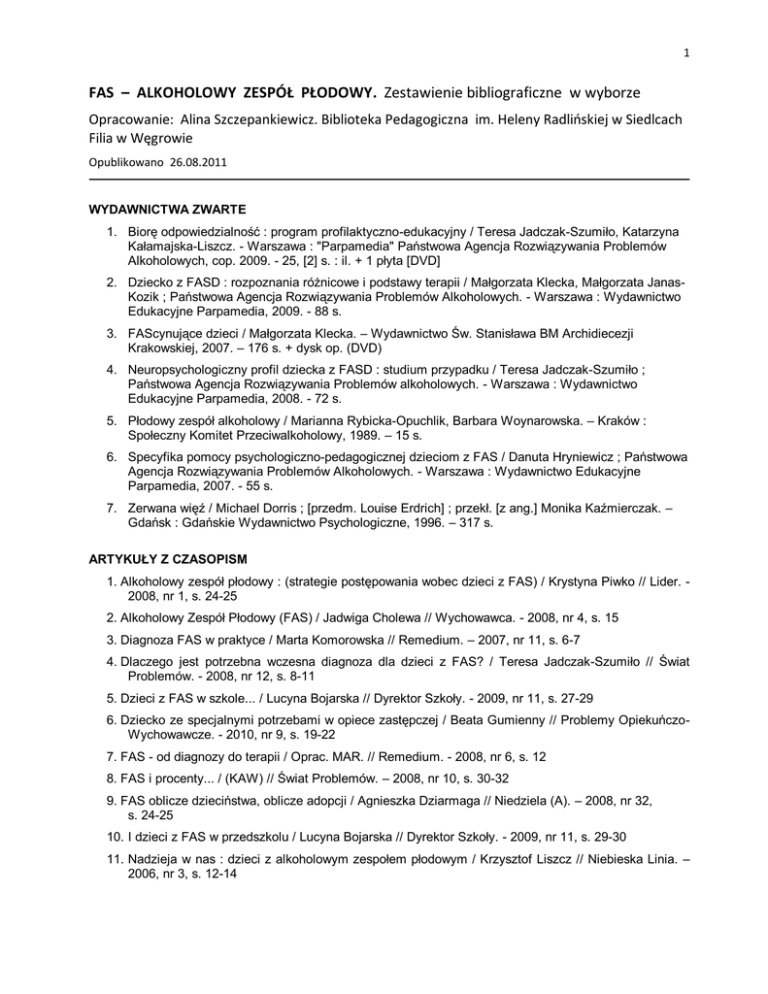 1

FAS – ALKOHOLOWY ZESPÓŁ PŁODOWY. Zestawienie bibliograficzne w wyborze

Opracowanie: Alina Szczepankiewicz. Biblioteka Pedagogiczna im. Heleny Radlińskiej w Siedlcach Filia w Węgrowie

Opublikowano 26.08.2011

WYDAWNICTWA ZWARTE

1. Biorę odpowiedzialność : program profilaktyczno-edukacyjny / Teresa Jadczak-Szumiło, Katarzyna Kałamajska-Liszcz. - Warszawa : "Parpamedia" Państwowa Agencja Rozwiązywania Problemów Alkoholowych, cop. 2009. - 25, [2] s. : il. + 1 płyta [DVD]

2. Dziecko z FASD : rozpoznania różnicowe i podstawy terapii / Małgorzata Klecka, Małgorzata Janas-Kozik ; Państwowa Agencja Rozwiązywania Problemów Alkoholowych. - Warszawa : Wydawnictwo Edukacyjne Parpamedia, 2009. - 88 s.

3. FAScynujące dzieci / Małgorzata Klecka. – Wydawnictwo Św. Stanisława BM Archidiecezji Krakowskiej, 2007. – 176 s. + dysk op. (DVD)

4. Neuropsychologiczny profil dziecka z FASD : studium przypadku / Teresa Jadczak-Szumiło ; Państwowa Agencja Rozwiązywania Problemów alkoholowych. - Warszawa : Wydawnictwo Edukacyjne Parpamedia, 2008. - 72 s.

5. Płodowy zespół alkoholowy / Marianna Rybicka-Opuchlik, Barbara Woynarowska. – Kraków : Społeczny Komitet Przeciwalkoholowy, 1989. – 15 s.

6. Specyfika pomocy psychologiczno-pedagogicznej dzieciom z FAS / Danuta Hryniewicz ; Państwowa Agencja Rozwiązywania Problemów Alkoholowych. - Warszawa : Wydawnictwo Edukacyjne Parpamedia, 2007. - 55 s.

7. Zerwana więź / Michael Dorris ; [przedm. Louise Erdrich] ; przekł. [z ang.] Monika Kaźmierczak. – Gdańsk : Gdańskie Wydawnictwo Psychologiczne, 1996. – 317 s.

ARTYKUŁY Z CZASOPISM

1. Alkoholowy zespół płodowy : (strategie postępowania wobec dzieci z FAS) / Krystyna Piwko // Lider. - 2008, nr 1, s. 24-25

2. Alkoholowy Zespół Płodowy (FAS) / Jadwiga Cholewa // Wychowawca. - 2008, nr 4, s. 15

3. Diagnoza FAS w praktyce / Marta Komorowska // Remedium. – 2007, nr 11, s. 6-7

4. Dlaczego jest potrzebna wczesna diagnoza dla dzieci z FAS? / Teresa Jadczak-Szumiło // Świat Problemów. - 2008, nr 12, s. 8-11

5. Dzieci z FAS w szkole... / Lucyna Bojarska // Dyrektor Szkoły. - 2009, nr 11, s. 27-29

6. Dziecko ze specjalnymi potrzebami w opiece zastępczej / Beata Gumienny // Problemy Opiekuńczo-Wychowawcze. - 2010, nr 9, s. 19-22

7. FAS - od diagnozy do terapii / Oprac. MAR. // Remedium. - 2008, nr 6, s. 12

8. FAS i procenty... / (KAW) // Świat Problemów. – 2008, nr 10, s. 30-32

9. FAS oblicze dzieciństwa, oblicze adopcji / Agnieszka Dziarmaga // Niedziela (A). – 2008, nr 32, s. 24-25

10. I dzieci z FAS w przedszkolu / Lucyna Bojarska // Dyrektor Szkoły. - 2009, nr 11, s. 29-30

11. Nadzieja w nas : dzieci z alkoholowym zespołem płodowym / Krzysztof Liszcz // Niebieska Linia. – 2006, nr 3, s. 12-14